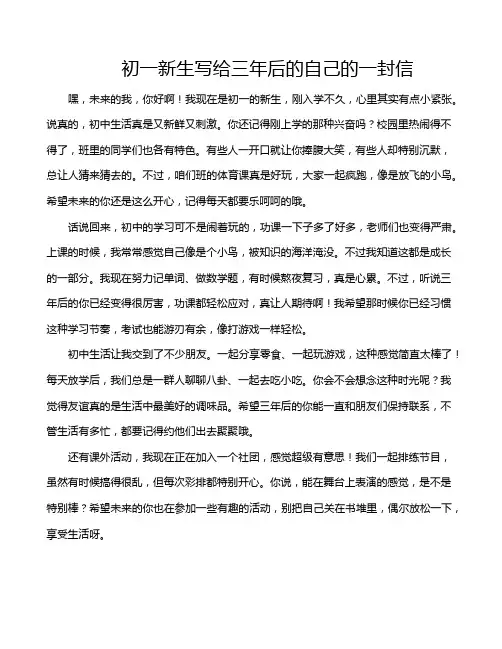 初一新生写给三年后的自己的一封信

嘿，未来的我，你好啊！我现在是初一的新生，刚入学不久，心里其实有点小紧张。说真的，初中生活真是又新鲜又刺激。你还记得刚上学的那种兴奋吗？校园里热闹得不得了，班里的同学们也各有特色。有些人一开口就让你捧腹大笑，有些人却特别沉默，总让人猜来猜去的。不过，咱们班的体育课真是好玩，大家一起疯跑，像是放飞的小鸟。希望未来的你还是这么开心，记得每天都要乐呵呵的哦。

话说回来，初中的学习可不是闹着玩的，功课一下子多了好多，老师们也变得严肃。上课的时候，我常常感觉自己像是个小鸟，被知识的海洋淹没。不过我知道这都是成长的一部分。我现在努力记单词、做数学题，有时候熬夜复习，真是心累。不过，听说三年后的你已经变得很厉害，功课都轻松应对，真让人期待啊！我希望那时候你已经习惯这种学习节奏，考试也能游刃有余，像打游戏一样轻松。

初中生活让我交到了不少朋友。一起分享零食、一起玩游戏，这种感觉简直太棒了！每天放学后，我们总是一群人聊聊八卦、一起去吃小吃。你会不会想念这种时光呢？我觉得友谊真的是生活中最美好的调味品。希望三年后的你能一直和朋友们保持联系，不管生活有多忙，都要记得约他们出去聚聚哦。

还有课外活动，我现在正在加入一个社团，感觉超级有意思！我们一起排练节目，虽然有时候搞得很乱，但每次彩排都特别开心。你说，能在舞台上表演的感觉，是不是特别棒？希望未来的你也在参加一些有趣的活动，别把自己关在书堆里，偶尔放松一下，享受生活呀。